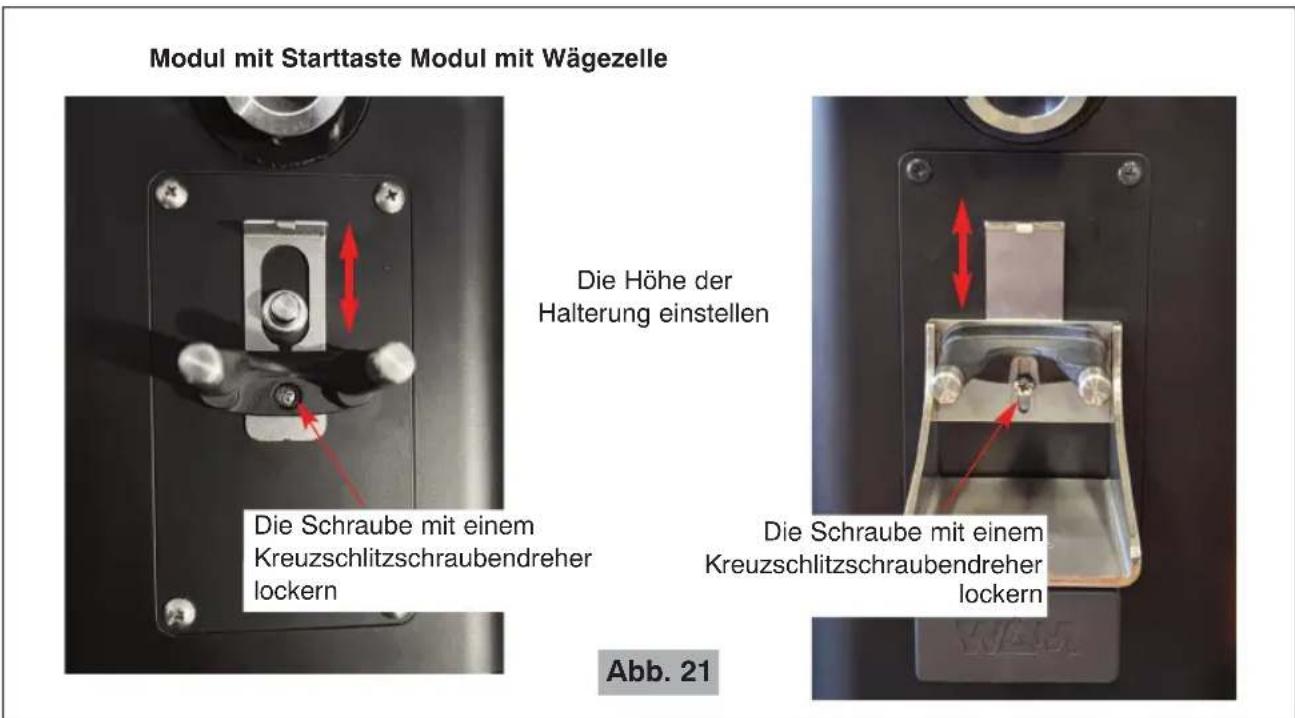 Modul mit Starttaste Modul mit Wägezelle

Die Höhe der Halterung einstellen

Die Schraube mit einem Kreuzschlitzschraubendreher lockern

Die Schraube mit einem Kreuzschlitzschraubendreher lockern

Abb. 21